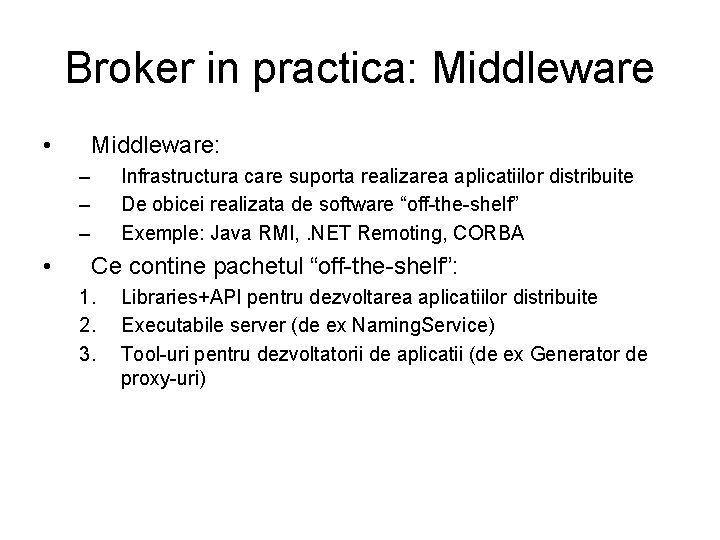 Broker in practica: Middleware

• Middleware:
– Infrastructura care suporta realizarea aplicatiilor distribuite
– De obicei realizata de software “off-the-shelf”
– Exemple: Java RMI, .NET Remoting, CORBA

• Ce contine pachetul “off-the-shelf”:
1. Libraries+API pentru dezvoltarea aplicatiilor distribuite
2. Executabile server (de ex NamingService)
3. Tool-uri pentru dezvoltatorii de aplicatii (de ex Generator de proxy-uri)